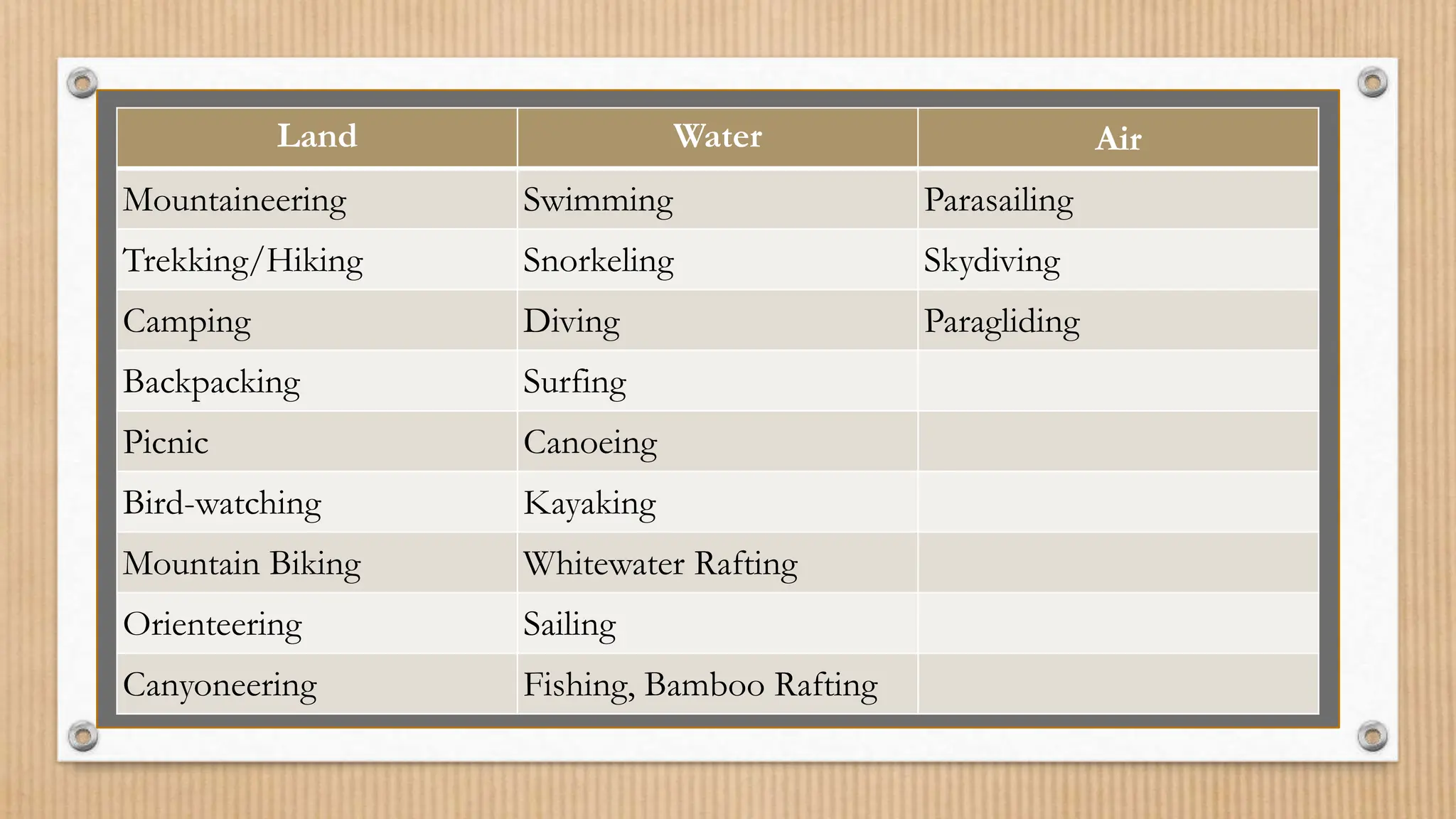 | Land | Water | Air |
|---|---|---|
| Mountaineering | Swimming | Parasailing |
| Trekking/Hiking | Snorkeling | Skydiving |
| Camping | Diving | Paragliding |
| Backpacking | Surfing | |
| Picnic | Canoeing | |
| Bird-watching | Kayaking | |
| Mountain Biking | Whitewater Rafting | |
| Orienteering | Sailing | |
| Canyoneering | Fishing, Bamboo Rafting | |